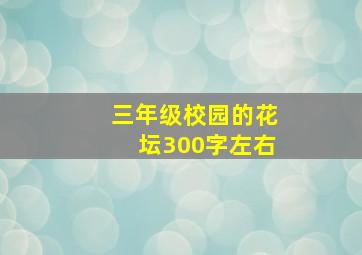 三年级校园的花坛300字左右